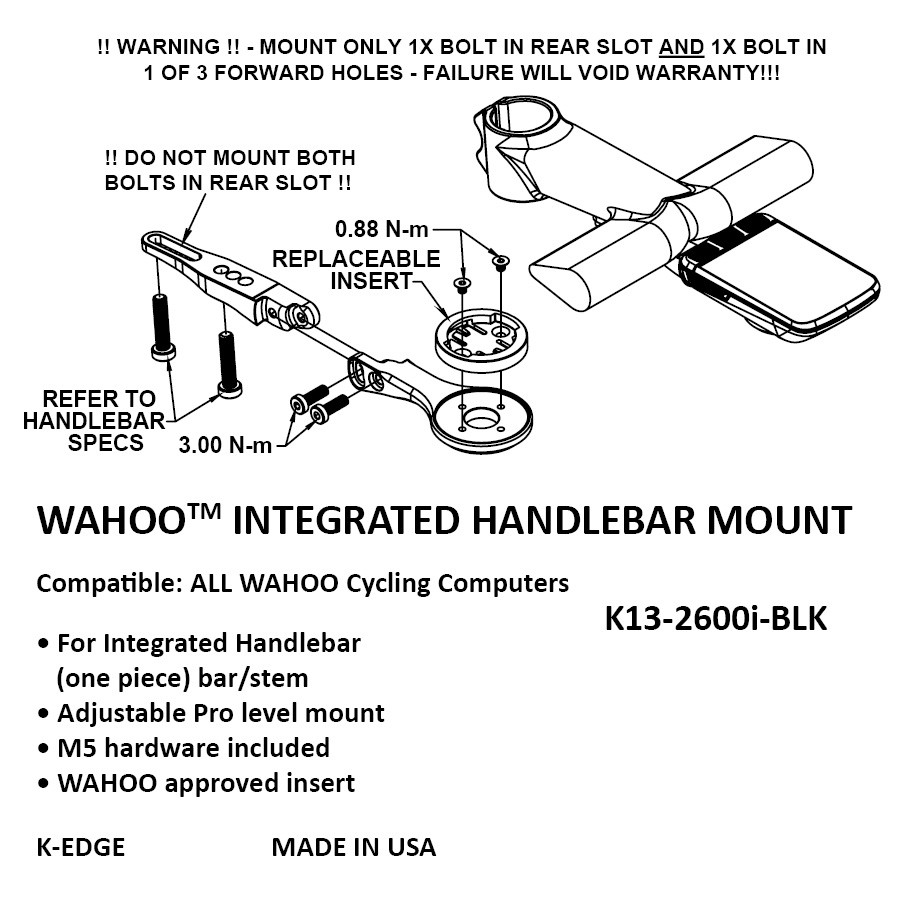 !! WARNING !! - MOUNT ONLY 1X BOLT IN REAR SLOT AND 1X BOLT IN 1 OF 3 FORWARD HOLES - FAILURE WILL VOID WARRANTY!!!

!! DO NOT MOUNT BOTH BOLTS IN REAR SLOT !!

0.88 N-m

REPLACEABLE INSERT

REFER TO HANDLEBAR SPECS

3.00 N-m

WAHOO™ INTEGRATED HANDLEBAR MOUNT

Compatible: ALL WAHOO Cycling Computers

K13-2600i-BLK

• For Integrated Handlebar (one piece) bar/stem
• Adjustable Pro level mount
• M5 hardware included
• WAHOO approved insert

K-EDGE

MADE IN USA